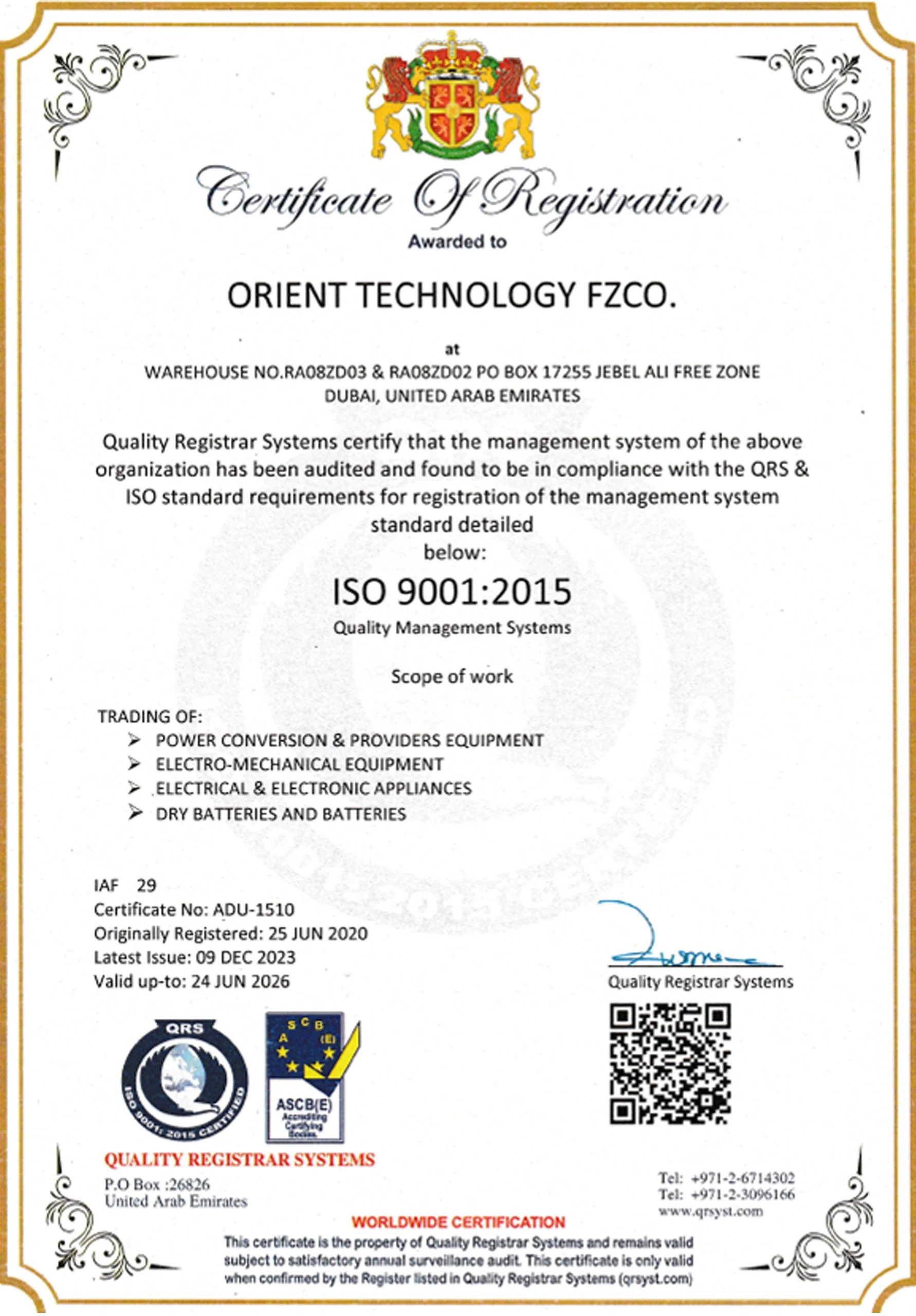 Certificate Of Registration

Awarded to

ORIENT TECHNOLOGY FZCO.

at

WAREHOUSE NO.RA08ZD03 & RA08ZD02 PO BOX 17255 JEBEL ALI FREE ZONE DUBAI, UNITED ARAB EMIRATES

Quality Registrar Systems certify that the management system of the above organization has been audited and found to be in compliance with the QRS & ISO standard requirements for registration of the management system standard detailed below:

ISO 9001:2015

Quality Management Systems

Scope of work

TRADING OF:
➢ POWER CONVERSION & PROVIDERS EQUIPMENT
➢ ELECTRO-MECHANICAL EQUIPMENT
➢ ELECTRICAL & ELECTRONIC APPLIANCES
➢ DRY BATTERIES AND BATTERIES

IAF 29
Certificate No: ADU-1510
Originally Registered: 25 JUN 2020
Latest Issue: 09 DEC 2023
Valid up-to: 24 JUN 2026

Quality Registrar Systems

QRS ISO 9001: 2015 CERTIFIED

A S C B (E) ASCB(E) Accrediting Certifying Bodies

QUALITY REGISTRAR SYSTEMS
P.O Box :26826
United Arab Emirates

Tel: +971-2-6714302
Tel: +971-2-3096166
www.qrsyst.com

WORLDWIDE CERTIFICATION

This certificate is the property of Quality Registrar Systems and remains valid subject to satisfactory annual surveillance audit. This certificate is only valid when confirmed by the Register listed in Quality Registrar Systems (qrsyst.com)